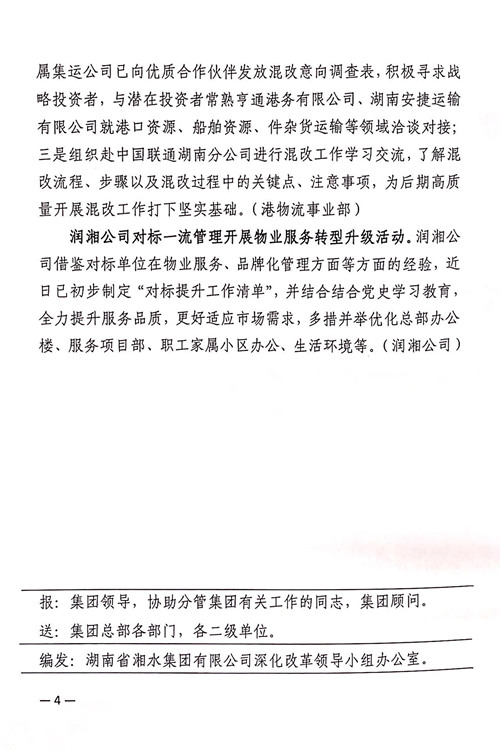 属集运公司已向优质合作伙伴发放混改意向调查表，积极寻求战略投资者，与潜在投资者常熟亨通港务有限公司、湖南安捷运输有限公司就港口资源、船舶资源、件杂货运输等领域洽谈对接；三是组织赴中国联通湖南分公司进行混改工作学习交流，了解混改流程、步骤以及混改过程中的关键点、注意事项，为后期高质量开展混改工作打下坚实基础。（港物流事业部）

润湘公司对标一流管理开展物业服务转型升级活动。润湘公司借鉴对标单位在物业服务、品牌化管理方面等方面的经验，近日已初步制定“对标提升工作清单”，并结合结合党史学习教育，全力提升服务品质，更好适应市场需求，多措并举优化总部办公楼、服务项目部、职工家属小区办公、生活环境等。（润湘公司）

报：集团领导，协助分管集团有关工作的同志，集团顾问。

送：集团总部各部门，各二级单位。

编发：湖南省湘水集团有限公司深化改革领导小组办公室。

—4—